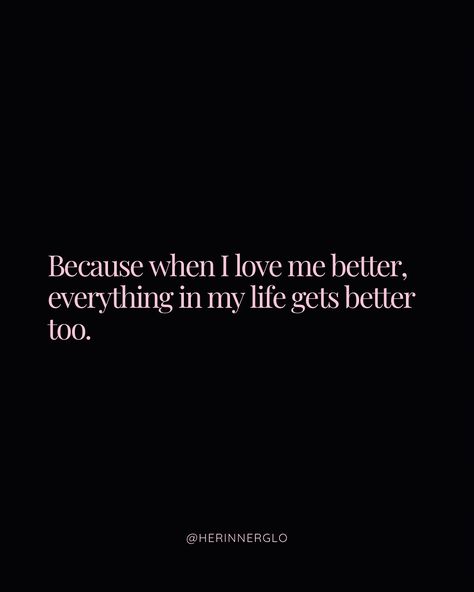 Because when I love me better, everything in my life gets better too.

@HERINNERGLO